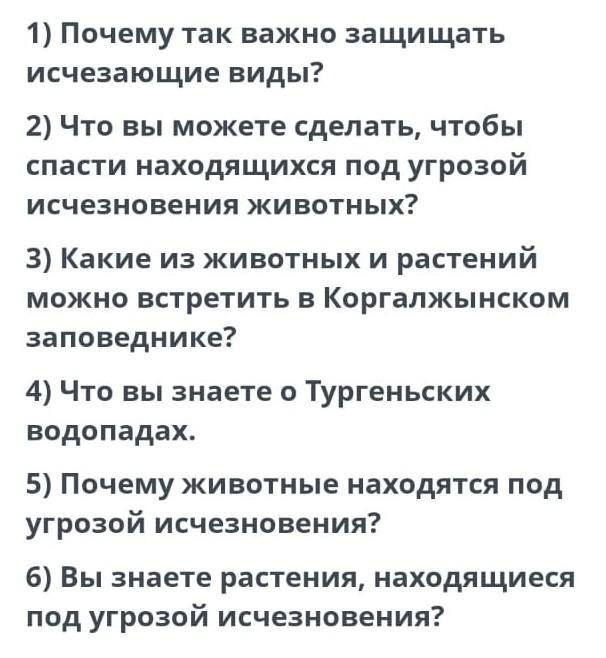 1) Почему так важно защищать исчезающие виды?

2) Что вы можете сделать, чтобы спасти находящихся под угрозой исчезновения животных?

3) Какие из животных и растений можно встретить в Коргалжынском заповеднике?

4) Что вы знаете о Тургеньских водопадах.

5) Почему животные находятся под угрозой исчезновения?

6) Вы знаете растения, находящиеся под угрозой исчезновения?